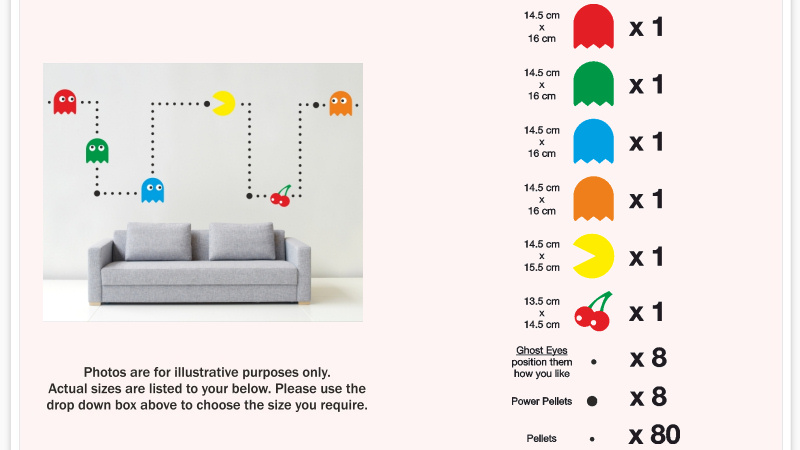 Photos are for illustrative purposes only. Actual sizes are listed to your below. Please use the drop down box above to choose the size you require.

14.5 cm
x
16 cm
x 1

14.5 cm
x
16 cm
x 1

14.5 cm
x
16 cm
x 1

14.5 cm
x
16 cm
x 1

14.5 cm
x
15.5 cm
x 1

13.5 cm
x
14.5 cm
x 1

Ghost Eyes
position them
how you like
x 8

Power Pellets
x 8

Pellets
x 80